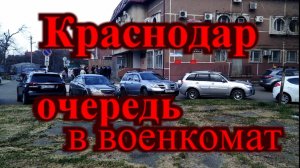 Краснодар
очередь
в военкомат